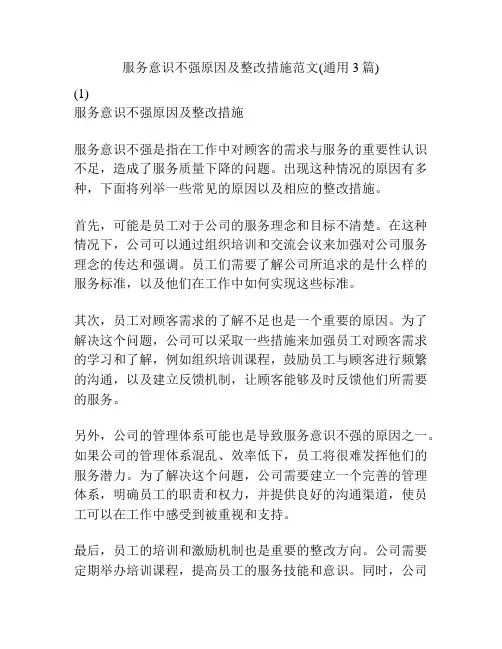 服务意识不强原因及整改措施范文(通用3篇)

(1)
服务意识不强原因及整改措施

服务意识不强是指在工作中对顾客的需求与服务的重要性认识不足，造成了服务质量下降的问题。出现这种情况的原因有多种，下面将列举一些常见的原因以及相应的整改措施。

首先，可能是员工对于公司的服务理念和目标不清楚。在这种情况下，公司可以通过组织培训和交流会议来加强对公司服务理念的传达和强调。员工们需要了解公司所追求的是什么样的服务标准，以及他们在工作中如何实现这些标准。

其次，员工对顾客需求的了解不足也是一个重要的原因。为了解决这个问题，公司可以采取一些措施来加强员工对顾客需求的学习和了解，例如组织培训课程，鼓励员工与顾客进行频繁的沟通，以及建立反馈机制，让顾客能够及时反馈他们所需要的服务。

另外，公司的管理体系可能也是导致服务意识不强的原因之一。如果公司的管理体系混乱、效率低下，员工将很难发挥他们的服务潜力。为了解决这个问题，公司需要建立一个完善的管理体系，明确员工的职责和权力，并提供良好的沟通渠道，使员工可以在工作中感受到被重视和支持。

最后，员工的培训和激励机制也是重要的整改方向。公司需要定期举办培训课程，提高员工的服务技能和意识。同时，公司